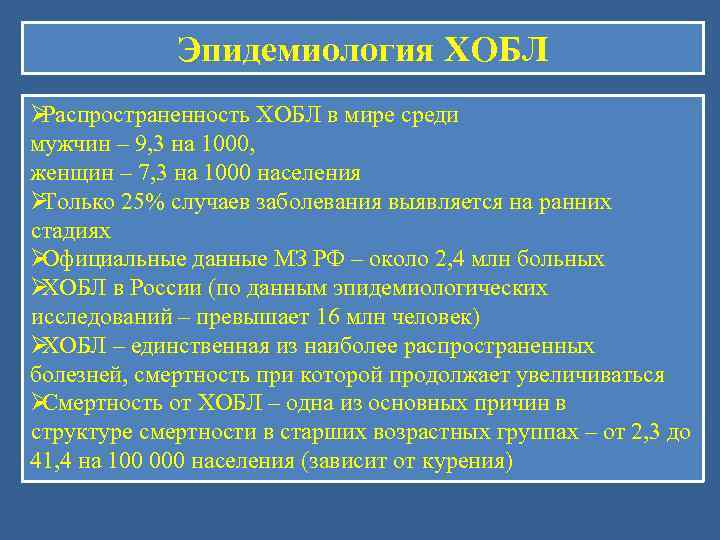 Эпидемиология ХОБЛ

➢Распространенность ХОБЛ в мире среди мужчин – 9,3 на 1000,
женщин – 7,3 на 1000 населения
➢Только 25% случаев заболевания выявляется на ранних стадиях
➢Официальные данные МЗ РФ – около 2,4 млн больных
➢ХОБЛ в России (по данным эпидемиологических исследований – превышает 16 млн человек)
➢ХОБЛ – единственная из наиболее распространенных болезней, смертность при которой продолжает увеличиваться
➢Смертность от ХОБЛ – одна из основных причин в структуре смертности в старших возрастных группах – от 2,3 до 41,4 на 100 000 населения (зависит от курения)